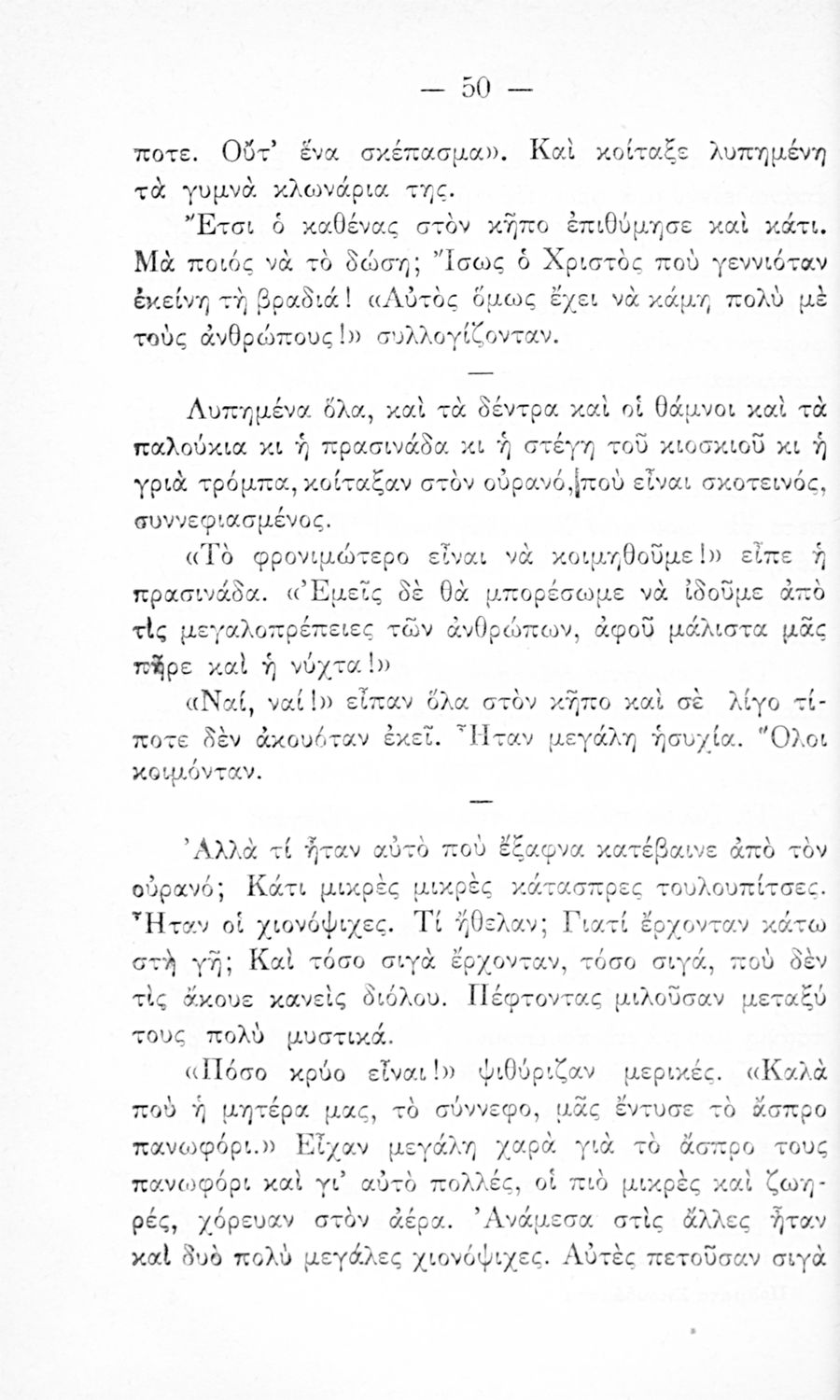 — 50 —

ποτε. Οὔτ' ἕνα σκέπασμα». Καὶ κοίταξε λυπημένη τὰ γυμνὰ κλωνάρια της.

Ἔτσι ὁ καθένας στὸν κῆπο ἐπιθύμησε καὶ κάτι. Μὰ ποιός νὰ τὸ δώσῃ; Ἴσως ὁ Χριστὸς ποὺ γεννιόταν ἐκείνη τὴ βραδιά! «Αὐτὸς ὅμως ἔχει νὰ κάμῃ πολὺ μὲ τοὺς ἀνθρώπους!» συλλογίζονταν.

—

Λυπημένα ὅλα, καὶ τὰ δέντρα καὶ οἱ θάμνοι καὶ τὰ παλούκια κι ἡ πρασινάδα κι ἡ στέγη τοῦ κιοσκιοῦ κι ἡ γριὰ τρόμπα, κοίταξαν στὸν οὐρανό, ποὺ εἶναι σκοτεινός, συννεφιασμένος.

«Τὸ φρονιμώτερο εἶναι νὰ κοιμηθοῦμε!» εἶπε ἡ πρασινάδα. «Ἐμεῖς δὲ θὰ μπορέσωμε νὰ ἰδοῦμε ἀπὸ τὶς μεγαλοπρέπειες τῶν ἀνθρώπων, ἀφοῦ μάλιστα μᾶς πῆρε καὶ ἡ νύχτα!»

«Ναί, ναί!» εἶπαν ὅλα στὸν κῆπο καὶ σὲ λίγο τίποτε δὲν ἀκουόταν ἐκεῖ. Ἦταν μεγάλη ἡσυχία. Ὅλοι κοιμόνταν.

—

Ἀλλὰ τί ἦταν αὐτὸ ποὺ ἔξαφνα κατέβαινε ἀπὸ τὸν οὐρανό; Κάτι μικρὲς μικρὲς κάτασπρες τουλουπίτσες. Ἦταν οἱ χιονόψιχες. Τί ἤθελαν; Γιατί ἔρχονταν κάτω στὴ γῆ; Καὶ τόσο σιγὰ ἔρχονταν, τόσο σιγά, ποὺ δὲν τὶς ἄκουε κανεὶς διόλου. Πέφτοντας μιλοῦσαν μεταξύ τους πολὺ μυστικά.

«Πόσο κρύο εἶναι!» ψιθύριζαν μερικές. «Καλὰ ποὺ ἡ μητέρα μας, τὸ σύννεφο, μᾶς ἔντυσε τὸ ἄσπρο πανωφόρι.» Εἶχαν μεγάλη χαρὰ γιὰ τὸ ἄσπρο τους πανωφόρι καὶ γι' αὐτὸ πολλές, οἱ πιὸ μικρὲς καὶ ζωηρές, χόρευαν στὸν ἀέρα. Ἀνάμεσα στὶς ἄλλες ἦταν καὶ δυὸ πολὺ μεγάλες χιονόψιχες. Αὐτὲς πετοῦσαν σιγὰ